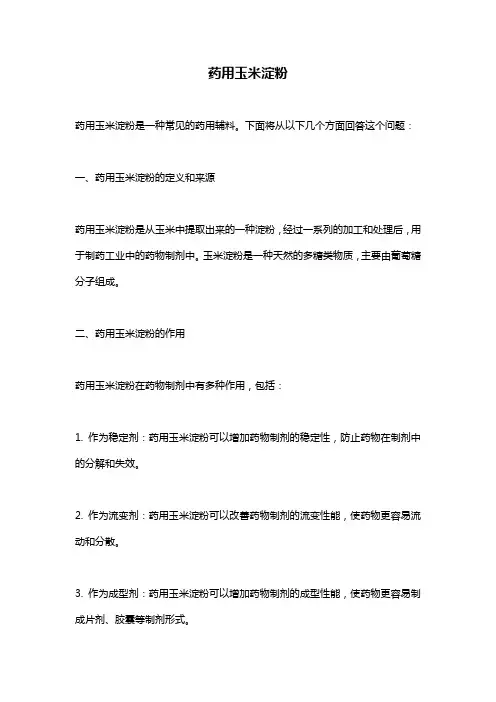 药用玉米淀粉

药用玉米淀粉是一种常见的药用辅料。下面将从以下几个方面回答这个问题：

一、药用玉米淀粉的定义和来源

药用玉米淀粉是从玉米中提取出来的一种淀粉，经过一系列的加工和处理后，用于制药工业中的药物制剂中。玉米淀粉是一种天然的多糖类物质，主要由葡萄糖分子组成。

二、药用玉米淀粉的作用

药用玉米淀粉在药物制剂中有多种作用，包括：

1. 作为稳定剂：药用玉米淀粉可以增加药物制剂的稳定性，防止药物在制剂中的分解和失效。

2. 作为流变剂：药用玉米淀粉可以改善药物制剂的流变性能，使药物更容易流动和分散。

3. 作为成型剂：药用玉米淀粉可以增加药物制剂的成型性能，使药物更容易制成片剂、胶囊等制剂形式。